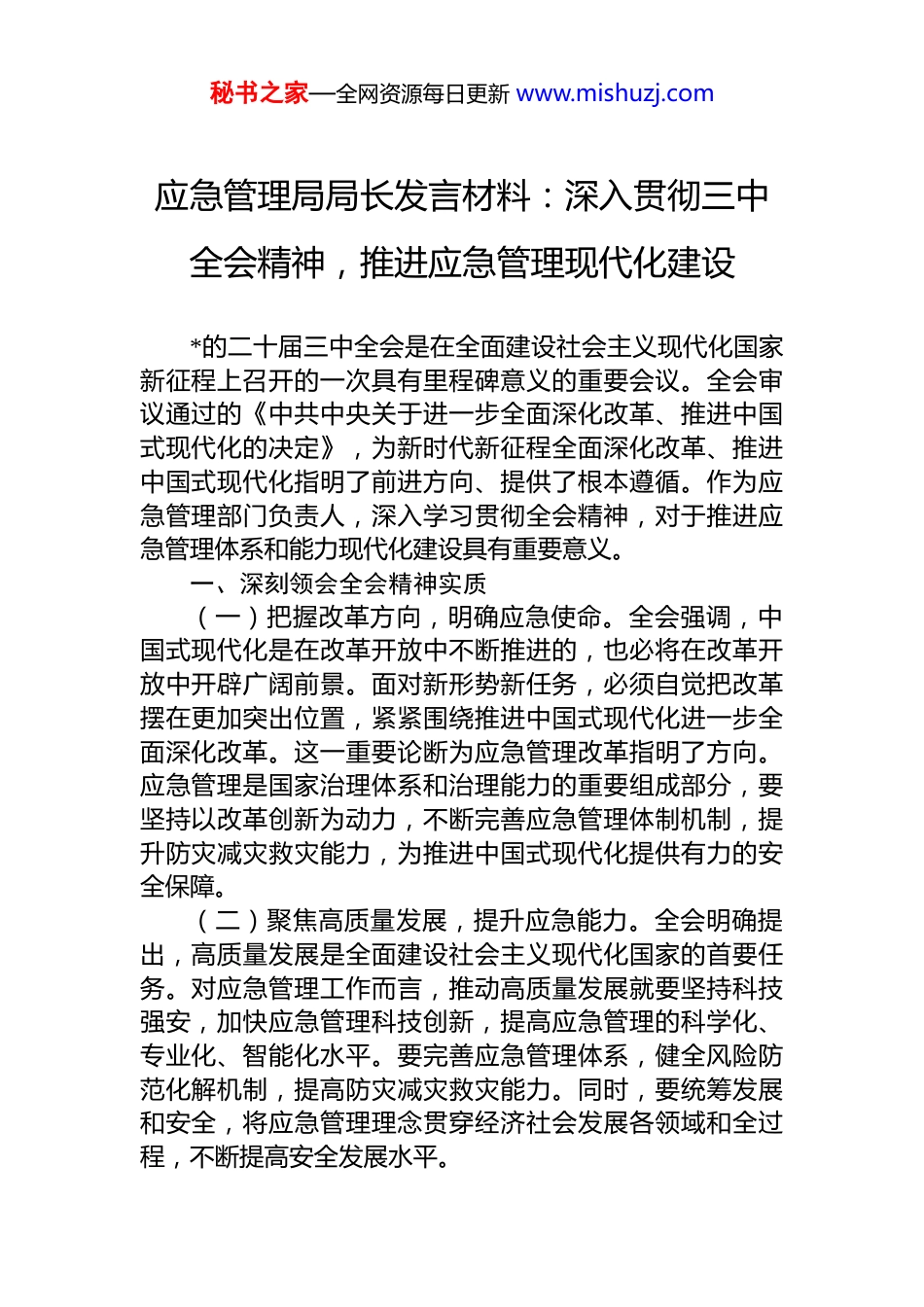 秘书之家—全网资源每日更新 www.mishuzj.com

应急管理局局长发言材料：深入贯彻三中全会精神，推进应急管理现代化建设

*的二十届三中全会是在全面建设社会主义现代化国家新征程上召开的一次具有里程碑意义的重要会议。全会审议通过的《中共中央关于进一步全面深化改革、推进中国式现代化的决定》，为新时代新征程全面深化改革、推进中国式现代化指明了前进方向、提供了根本遵循。作为应急管理部门负责人，深入学习贯彻全会精神，对于推进应急管理体系和能力现代化建设具有重要意义。

一、深刻领会全会精神实质

（一）把握改革方向，明确应急使命。全会强调，中国式现代化是在改革开放中不断推进的，也必将在改革开放中开辟广阔前景。面对新形势新任务，必须自觉把改革摆在更加突出位置，紧紧围绕推进中国式现代化进一步全面深化改革。这一重要论断为应急管理改革指明了方向。应急管理是国家治理体系和治理能力的重要组成部分，要坚持以改革创新为动力，不断完善应急管理体制机制，提升防灾减灾救灾能力，为推进中国式现代化提供有力的安全保障。

（二）聚焦高质量发展，提升应急能力。全会明确提出，高质量发展是全面建设社会主义现代化国家的首要任务。对应急管理工作而言，推动高质量发展就要坚持科技强安，加快应急管理科技创新，提高应急管理的科学化、专业化、智能化水平。要完善应急管理体系，健全风险防范化解机制，提高防灾减灾救灾能力。同时，要统筹发展和安全，将应急管理理念贯穿经济社会发展各领域和全过程，不断提高安全发展水平。